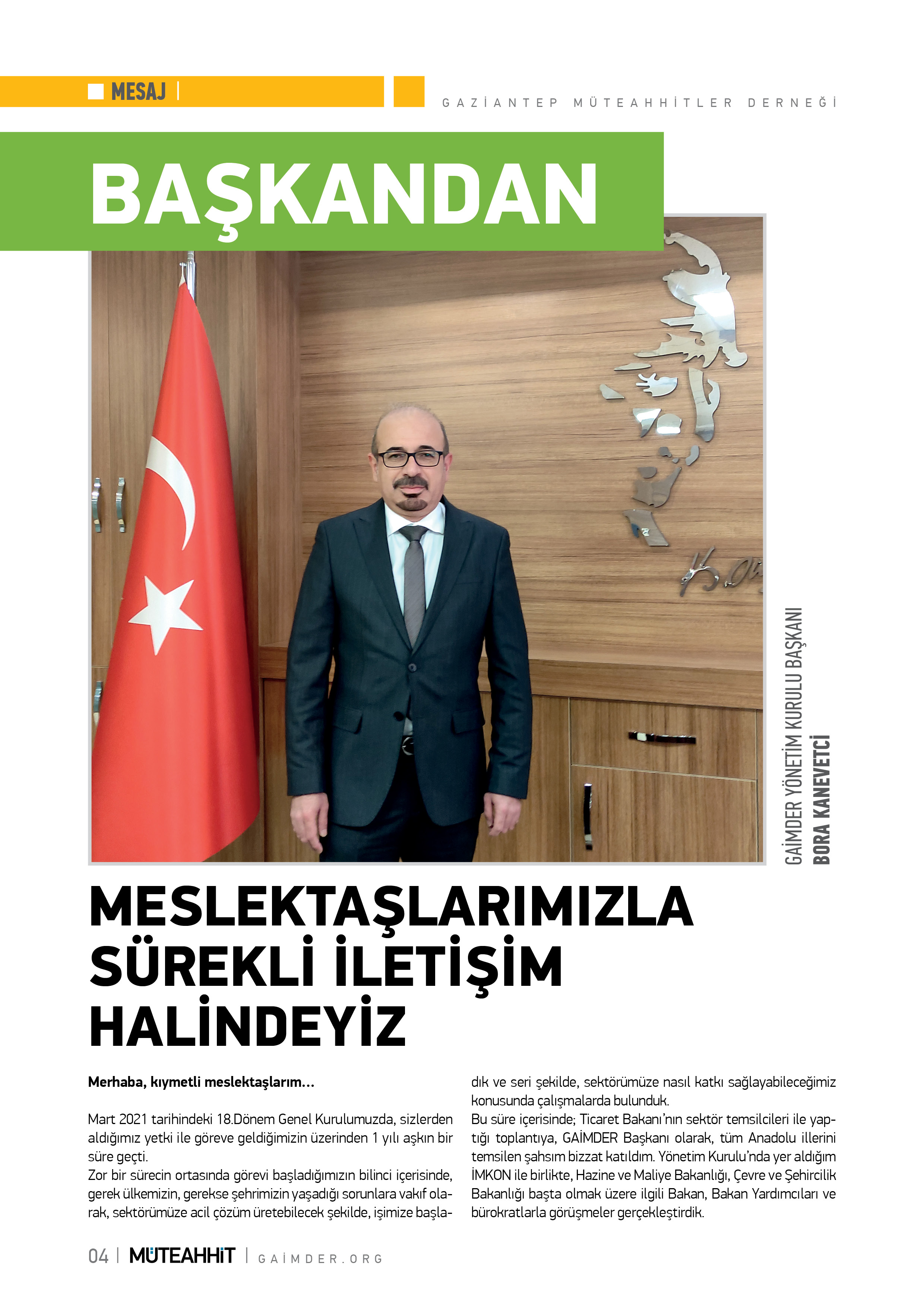 MESAJ |

GAZİANTEP MÜTEAHHİTLER DERNEĞİ

BAŞKANDAN

GAİMDER YÖNETİM KURULU BAŞKANI
BORA KANEVETCİ

MESLEKTAŞLARIMIZLA SÜREKLİ İLETİŞİM HALİNDEYİZ

Merhaba, kıymetli meslektaşlarım...

Mart 2021 tarihindeki 18.Dönem Genel Kurulumuzda, sizlerden aldığımız yetki ile göreve geldiğimizin üzerinden 1 yılı aşkın bir süre geçti.
Zor bir sürecin ortasında görevi başladığımızın bilinci içerisinde, gerek ülkemizin, gerekse şehrimizin yaşadığı sorunlara vakıf olarak, sektörümüze acil çözüm üretebilecek şekilde, işimize başladık ve seri şekilde, sektörümüze nasıl katkı sağlayabileceğimiz konusunda çalışmalarda bulunduk.
Bu süre içerisinde; Ticaret Bakanı'nın sektör temsilcileri ile yaptığı toplantıya, GAİMDER Başkanı olarak, tüm Anadolu illerini temsilen şahsım bizzat katıldım. Yönetim Kurulu'nda yer aldığım İMKON ile birlikte, Hazine ve Maliye Bakanlığı, Çevre ve Şehircilik Bakanlığı başta olmak üzere ilgili Bakan, Bakan Yardımcıları ve bürokratlarla görüşmeler gerçekleştirdik.

04 | MÜTEAHHİT | GAİMDER.ORG